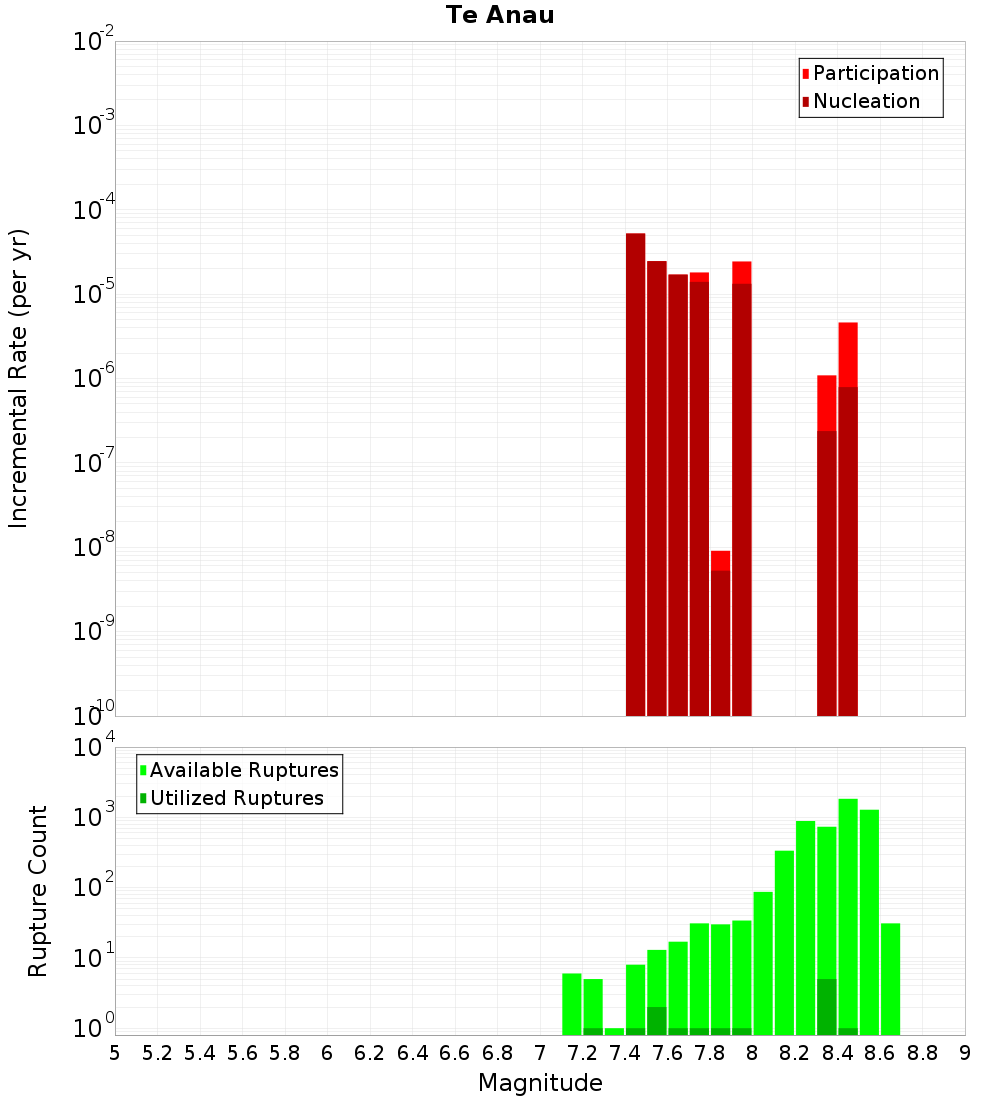 Te Anau

Participation
Nucleation

Incremental Rate (per yr)

$10^{-2}$
$10^{-3}$
$10^{-4}$
$10^{-5}$
$10^{-6}$
$10^{-7}$
$10^{-8}$
$10^{-9}$
$10^{-10}$

Available Ruptures
Utilized Ruptures

Rupture Count

$10^{4}$
$10^{3}$
$10^{2}$
$10^{1}$
$10^{0}$

5 5.2 5.4 5.6 5.8 6 6.2 6.4 6.6 6.8 7 7.2 7.4 7.6 7.8 8 8.2 8.4 8.6 8.8 9

Magnitude